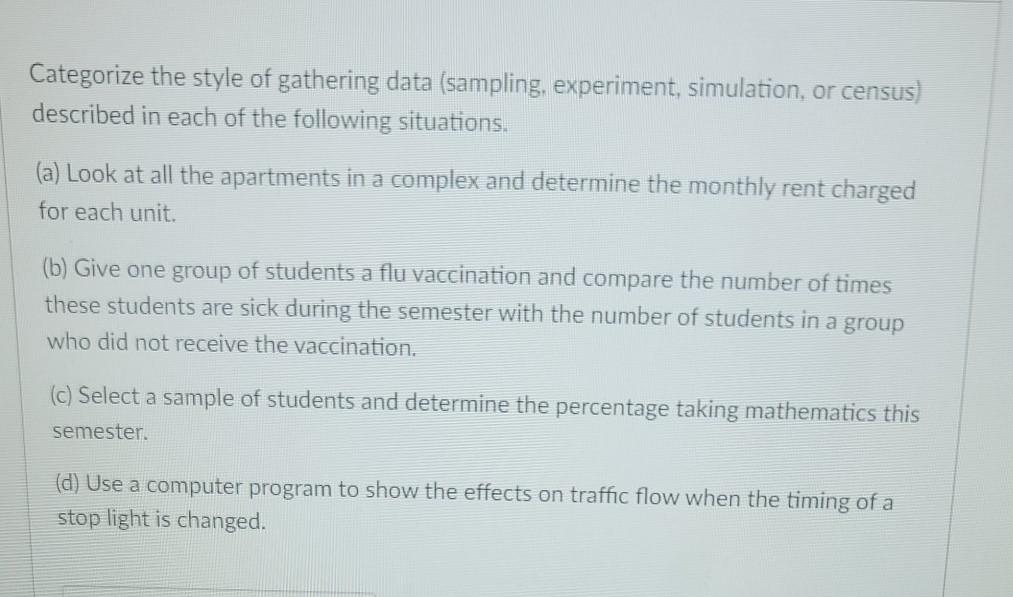 Categorize the style of gathering data (sampling, experiment, simulation, or census) described in each of the following situations.

(a) Look at all the apartments in a complex and determine the monthly rent charged for each unit.

(b) Give one group of students a flu vaccination and compare the number of times these students are sick during the semester with the number of students in a group who did not receive the vaccination.

(c) Select a sample of students and determine the percentage taking mathematics this semester.

(d) Use a computer program to show the effects on traffic flow when the timing of a stop light is changed.